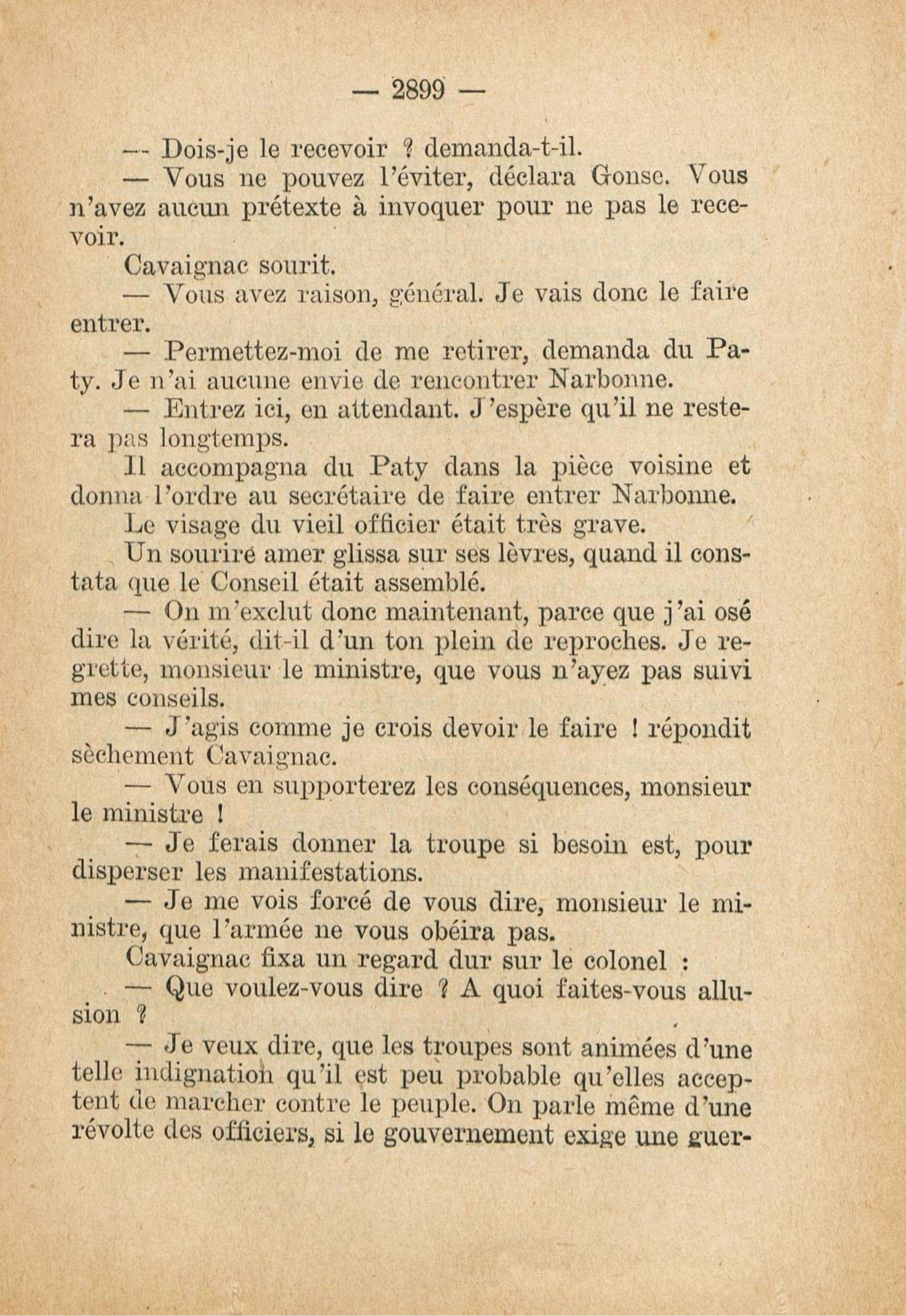 — 2899 —

— Dois-je le recevoir ? demanda-t-il.

— Vous ne pouvez l'éviter, déclara Gonse. Vous n'avez aucun prétexte à invoquer pour ne pas le recevoir.

Cavaignac sourit.

— Vous avez raison, général. Je vais donc le faire entrer.

— Permettez-moi de me retirer, demanda du Paty. Je n'ai aucune envie de rencontrer Narbonne.

— Entrez ici, en attendant. J'espère qu'il ne restera pas longtemps.

Il accompagna du Paty dans la pièce voisine et donna l'ordre au secrétaire de faire entrer Narbonne.

Le visage du vieil officier était très grave.

Un sourire amer glissa sur ses lèvres, quand il constata que le Conseil était assemblé.

— On m'exclut donc maintenant, parce que j'ai osé dire la vérité, dit-il d'un ton plein de reproches. Je regrette, monsieur le ministre, que vous n'ayez pas suivi mes conseils.

— J'agis comme je crois devoir le faire ! répondit sèchement Cavaignac.

— Vous en supporterez les conséquences, monsieur le ministre !

— Je ferais donner la troupe si besoin est, pour disperser les manifestations.

— Je me vois forcé de vous dire, monsieur le ministre, que l'armée ne vous obéira pas.

Cavaignac fixa un regard dur sur le colonel :

— Que voulez-vous dire ? A quoi faites-vous allusion ?

— Je veux dire, que les troupes sont animées d'une telle indignation qu'il est peu probable qu'elles acceptent de marcher contre le peuple. On parle même d'une révolte des officiers, si le gouvernement exige une guer-